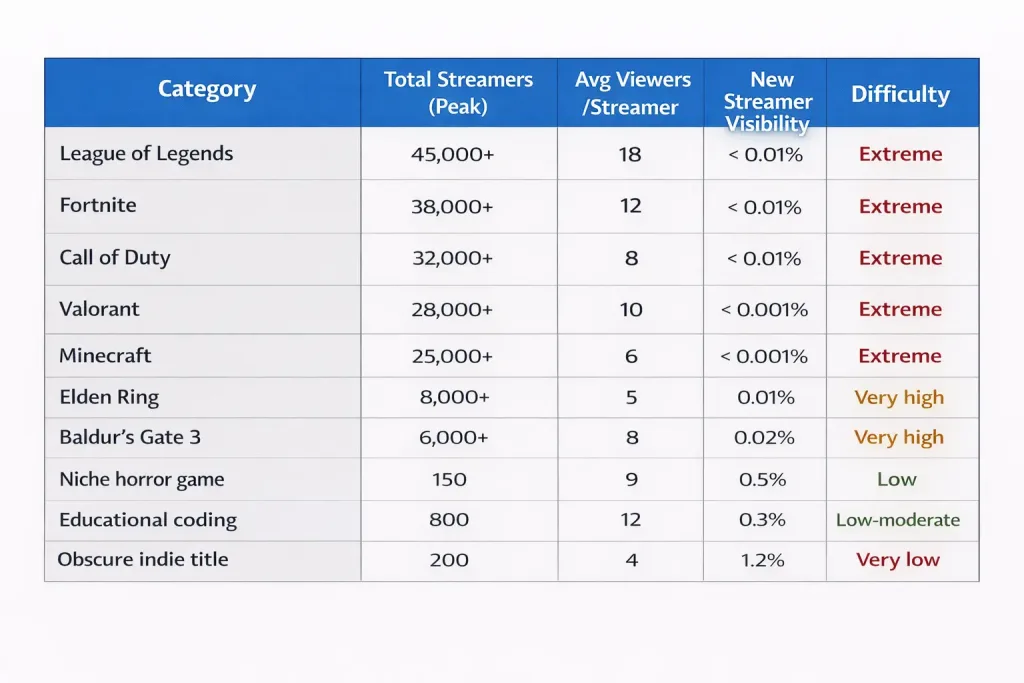 | Category | Total Streamers (Peak) | Avg Viewers /Streamer | New Streamer Visibility | Difficulty |
|---|---|---|---|---|
| League of Legends | 45,000+ | 18 | < 0.01% | Extreme |
| Fortnite | 38,000+ | 12 | < 0.01% | Extreme |
| Call of Duty | 32,000+ | 8 | < 0.01% | Extreme |
| Valorant | 28,000+ | 10 | < 0.001% | Extreme |
| Minecraft | 25,000+ | 6 | < 0.001% | Extreme |
| Elden Ring | 8,000+ | 5 | 0.01% | Very high |
| Baldur's Gate 3 | 6,000+ | 8 | 0.02% | Very high |
| Niche horror game | 150 | 9 | 0.5% | Low |
| Educational coding | 800 | 12 | 0.3% | Low-moderate |
| Obscure indie title | 200 | 4 | 1.2% | Very low |